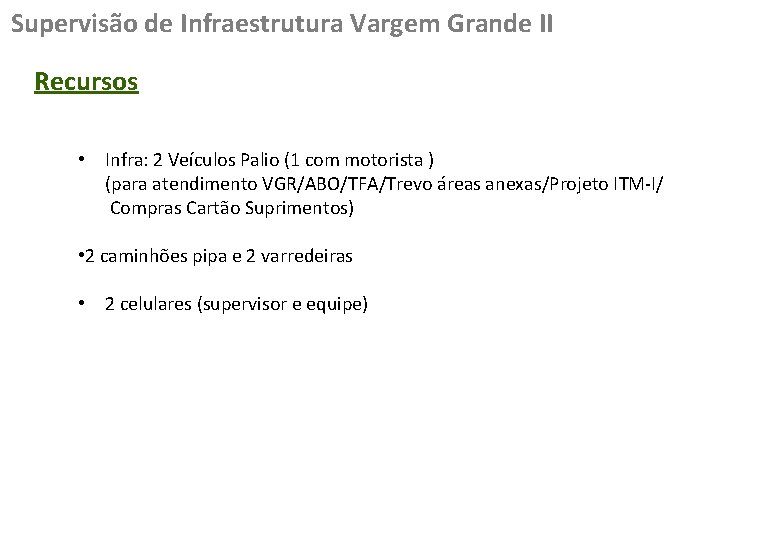 Supervisão de Infraestrutura Vargem Grande II

Recursos

• Infra: 2 Veículos Palio (1 com motorista )
(para atendimento VGR/ABO/TFA/Trevo áreas anexas/Projeto ITM-I/
Compras Cartão Suprimentos)

•2 caminhões pipa e 2 varredeiras

• 2 celulares (supervisor e equipe)